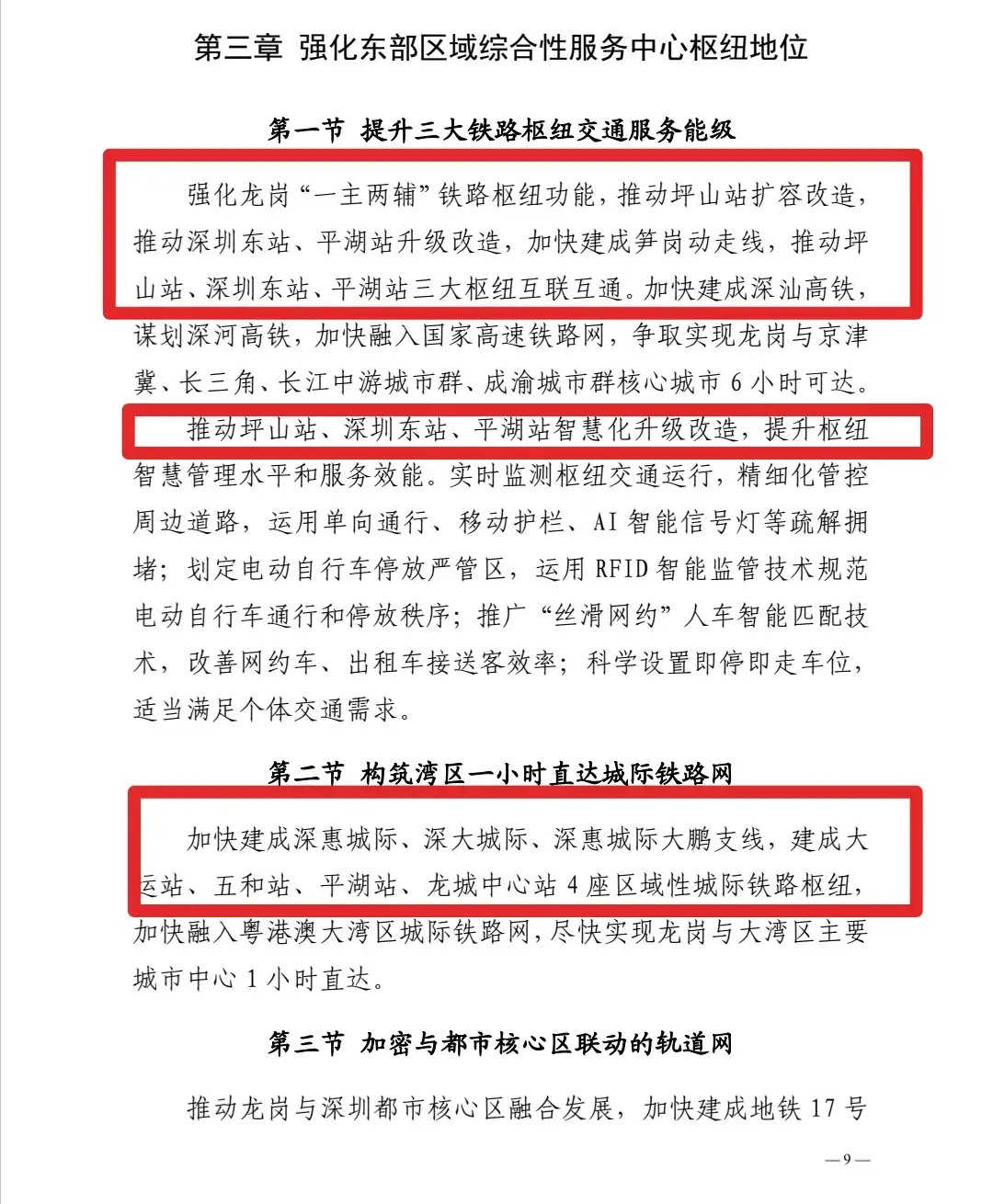 第三章 强化东部区域综合性服务中心枢纽地位

第一节 提升三大铁路枢纽交通服务能级

强化龙岗“一主两辅”铁路枢纽功能，推动坪山站扩容改造，推动深圳东站、平湖站升级改造，加快建成笋岗动走线，推动坪山站、深圳东站、平湖站三大枢纽互联互通。加快建成深汕高铁，谋划深河高铁，加快融入国家高速铁路网，争取实现龙岗与京津冀、长三角、长江中游城市群、成渝城市群核心城市 6 小时可达。

推动坪山站、深圳东站、平湖站智慧化升级改造，提升枢纽智慧管理水平和服务效能。实时监测枢纽交通运行，精细化管控周边道路，运用单向通行、移动护栏、AI 智能信号灯等疏解拥堵；划定电动自行车停放严管区，运用 RFID 智能监管技术规范电动自行车通行和停放秩序；推广“丝滑网约”人车智能匹配技术，改善网约车、出租车接送客效率；科学设置即停即走车位，适当满足个体交通需求。

第二节 构筑湾区一小时直达城际铁路网

加快建成深惠城际、深大城际、深惠城际大鹏支线，建成大运站、五和站、平湖站、龙城中心站 4 座区域性城际铁路枢纽，加快融入粤港澳大湾区城际铁路网，尽快实现龙岗与大湾区主要城市中心 1 小时直达。

第三节 加密与都市核心区联动的轨道网

推动龙岗与深圳都市核心区融合发展，加快建成地铁 17 号

—9—